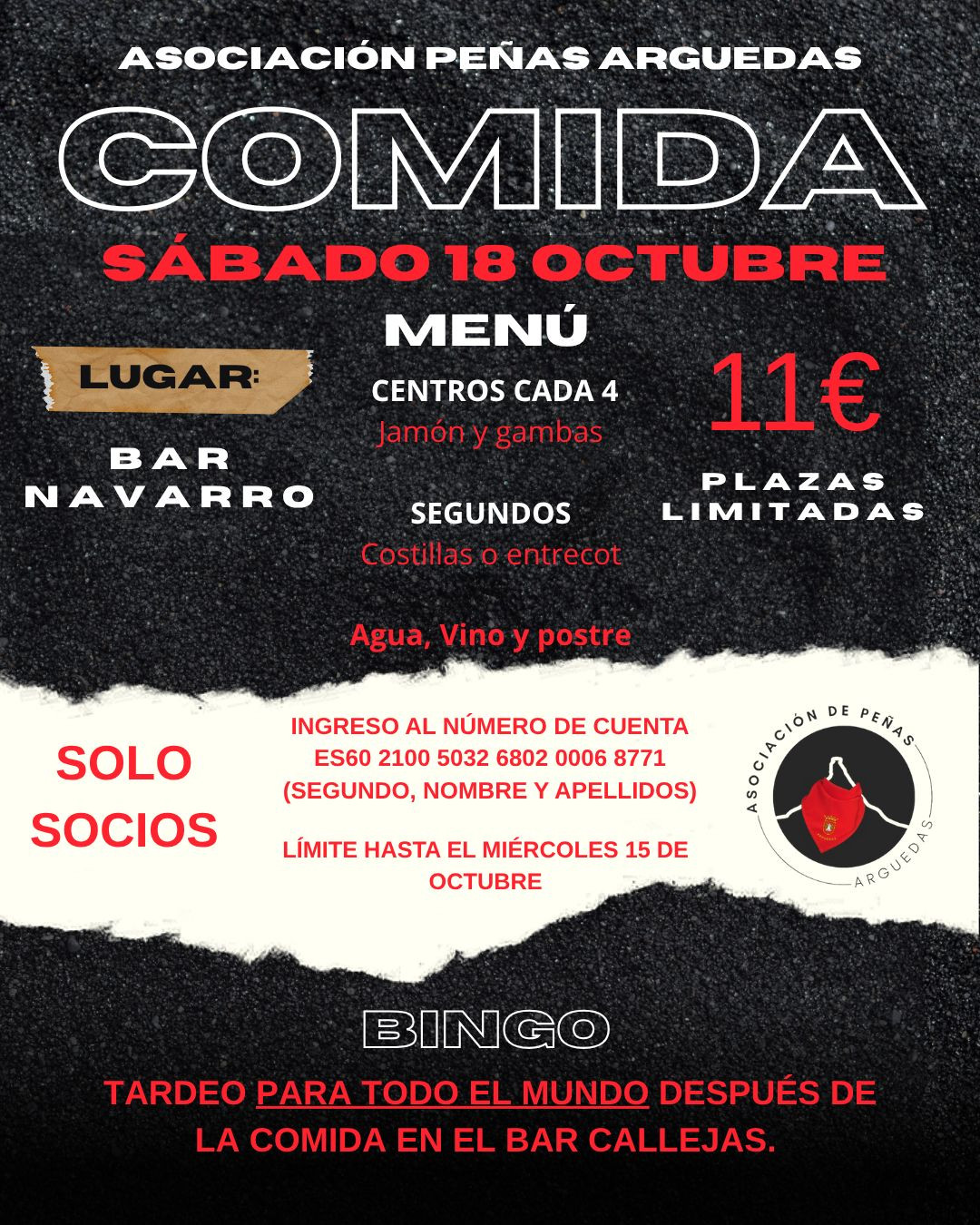 ASOCIACIÓN PEÑAS ARGUEDAS

COMIDA

SÁBADO 18 OCTUBRE

LUGAR:

BAR NAVARRO

MENÚ

CENTROS CADA 4
Jamón y gambas

SEGUNDOS
Costillas o entrecot

Agua, Vino y postre

11€

PLAZAS LIMITADAS

SOLO SOCIOS

INGRESO AL NÚMERO DE CUENTA
ES60 2100 5032 6802 0006 8771
(SEGUNDO, NOMBRE Y APELLIDOS)

LÍMITE HASTA EL MIÉRCOLES 15 DE OCTUBRE

ASOCIACIÓN DE PEÑAS
ARGUEDAS

BINGO

TARDEO PARA TODO EL MUNDO DESPUÉS DE LA COMIDA EN EL BAR CALLEJAS.